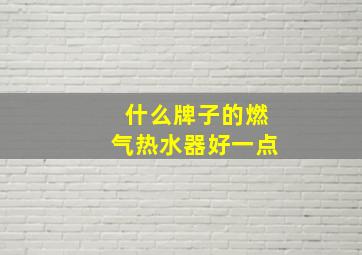 什么牌子的燃气热水器好一点